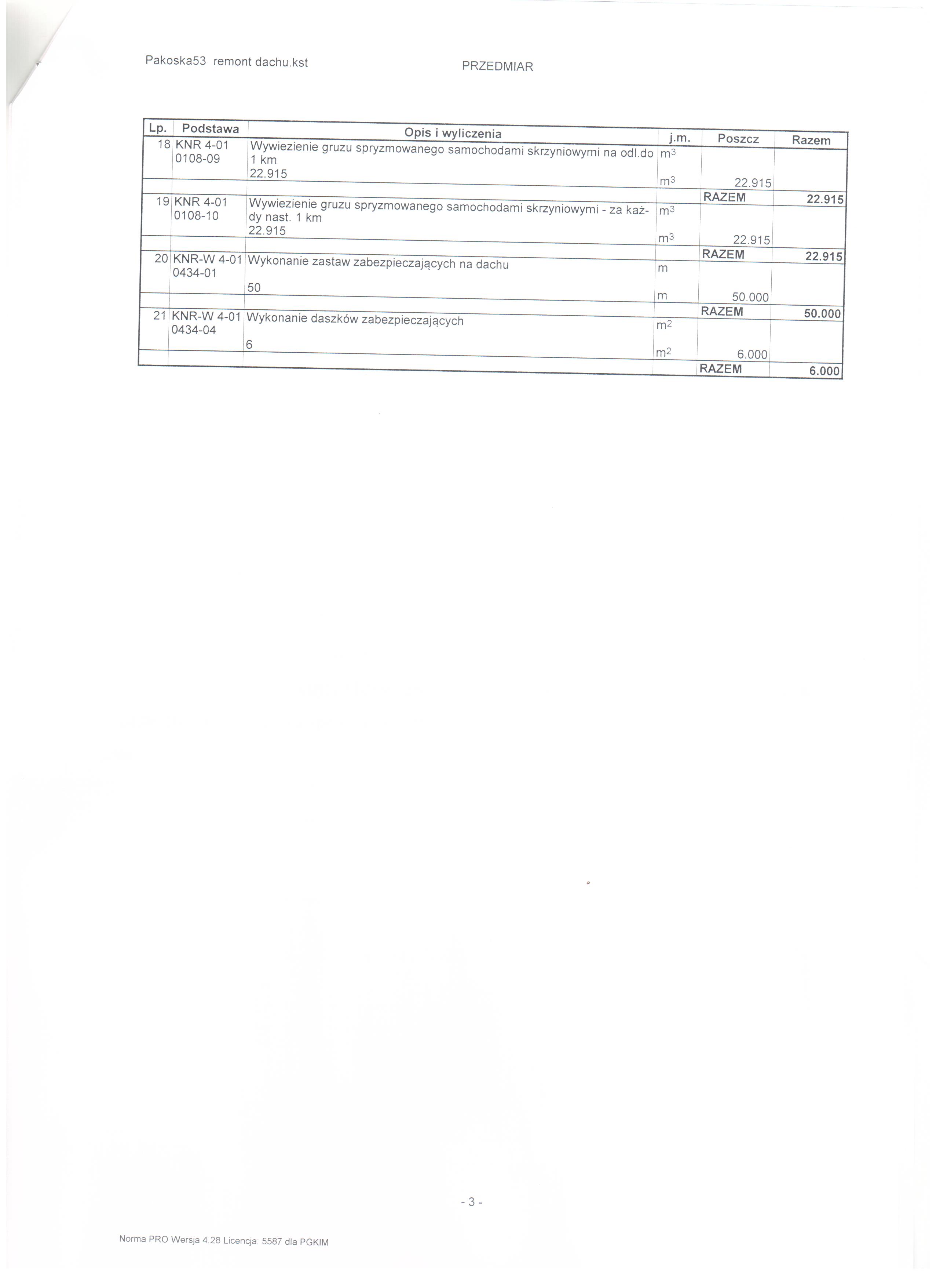 Pakoska53 remont dachu.kst

PRZEDMIAR

| Lp. | Podstawa | Opis i wyliczenia | j.m. | Poszcz | Razem |
|---|---|---|---|---|---|
| 18 | KNR 4-01 0108-09 | Wywiezienie gruzu spryzmowanego samochodami skrzyniowymi na odl.do 1 km | $m^3$ | | |
| | | 22.915 | $m^3$ | 22.915 | |
| | | | | RAZEM | 22.915 |
| 19 | KNR 4-01 0108-10 | Wywiezienie gruzu spryzmowanego samochodami skrzyniowymi - za każdy nast. 1 km | $m^3$ | | |
| | | 22.915 | $m^3$ | 22.915 | |
| | | | | RAZEM | 22.915 |
| 20 | KNR-W 4-01 0434-01 | Wykonanie zastaw zabezpieczających na dachu | m | | |
| | | 50 | m | 50.000 | |
| | | | | RAZEM | 50.000 |
| 21 | KNR-W 4-01 0434-04 | Wykonanie daszków zabezpieczających | $m^2$ | | |
| | | 6 | $m^2$ | 6.000 | |
| | | | | RAZEM | 6.000 |

- 3 -

Norma PRO Wersja 4.28 Licencja: 5587 dla PGKIM